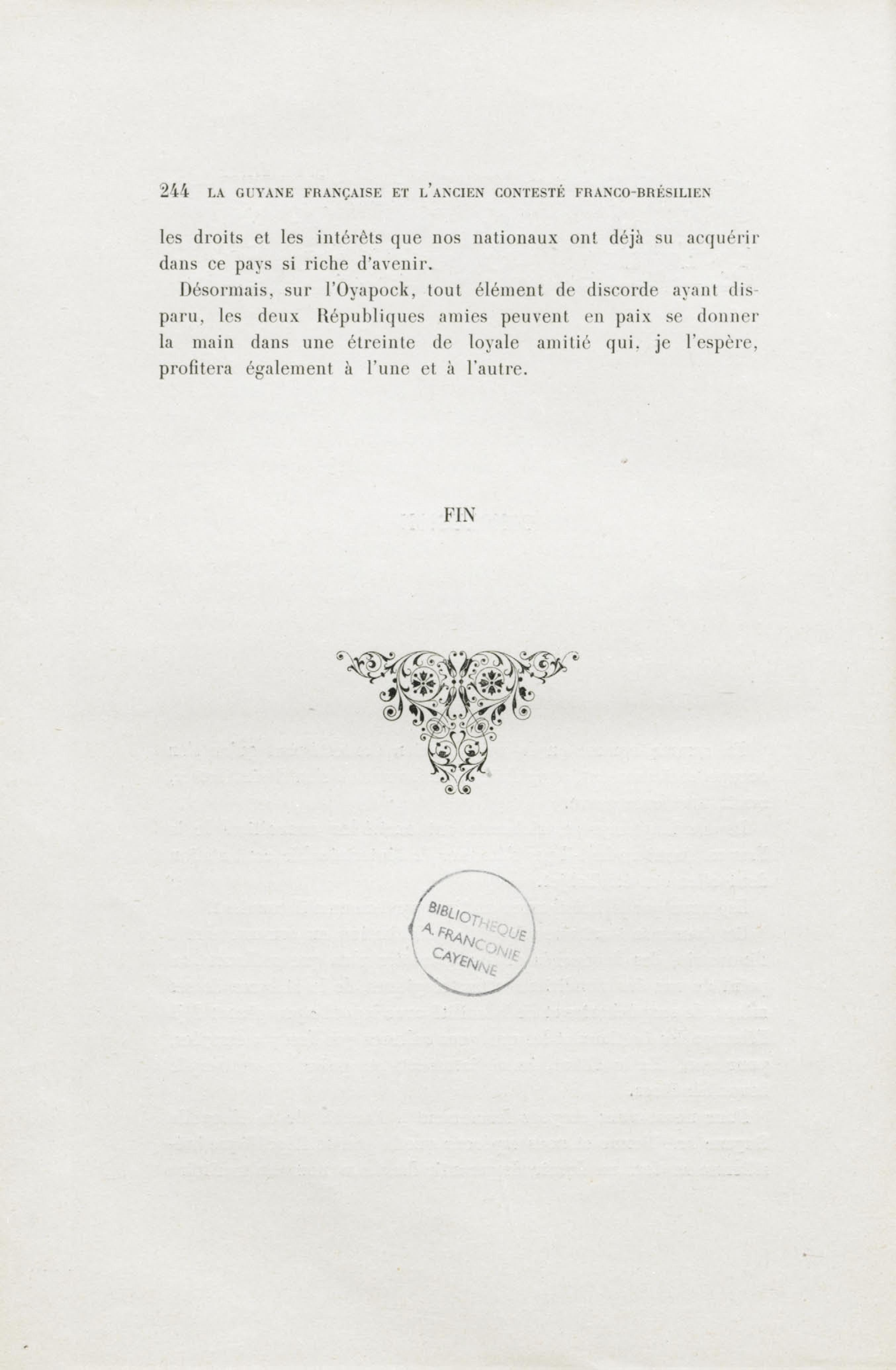 244 LA GUYANE FRANÇAISE ET L'ANCIEN CONTESTÉ FRANCO-BRÉSILIEN

les droits et les intérêts que nos nationaux ont déjà su acquérir dans ce pays si riche d'avenir.

Désormais, sur l'Oyapock, tout élément de discorde ayant disparu, les deux Républiques amies peuvent en paix se donner la main dans une étreinte de loyale amitié qui, je l'espère, profitera également à l'une et à l'autre.

FIN

BIBLIOTHEQUE
A. FRANCONIE
CAYENNE